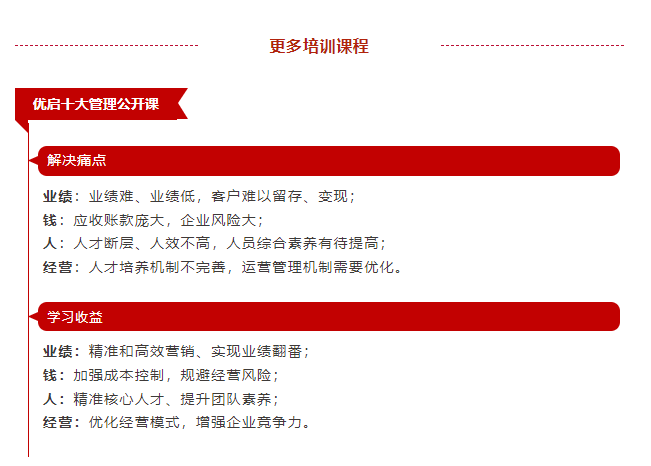 更多培训课程

优启十大管理公开课

解决痛点

业绩：业绩难、业绩低，客户难以留存、变现；
钱：应收账款庞大，企业风险大；
人：人才断层、人效不高，人员综合素养有待提高；
经营：人才培养机制不完善，运营管理机制需要优化。

学习收益

业绩：精准和高效营销、实现业绩翻番；
钱：加强成本控制，规避经营风险；
人：精准核心人才、提升团队素养；
经营：优化经营模式，增强企业竞争力。